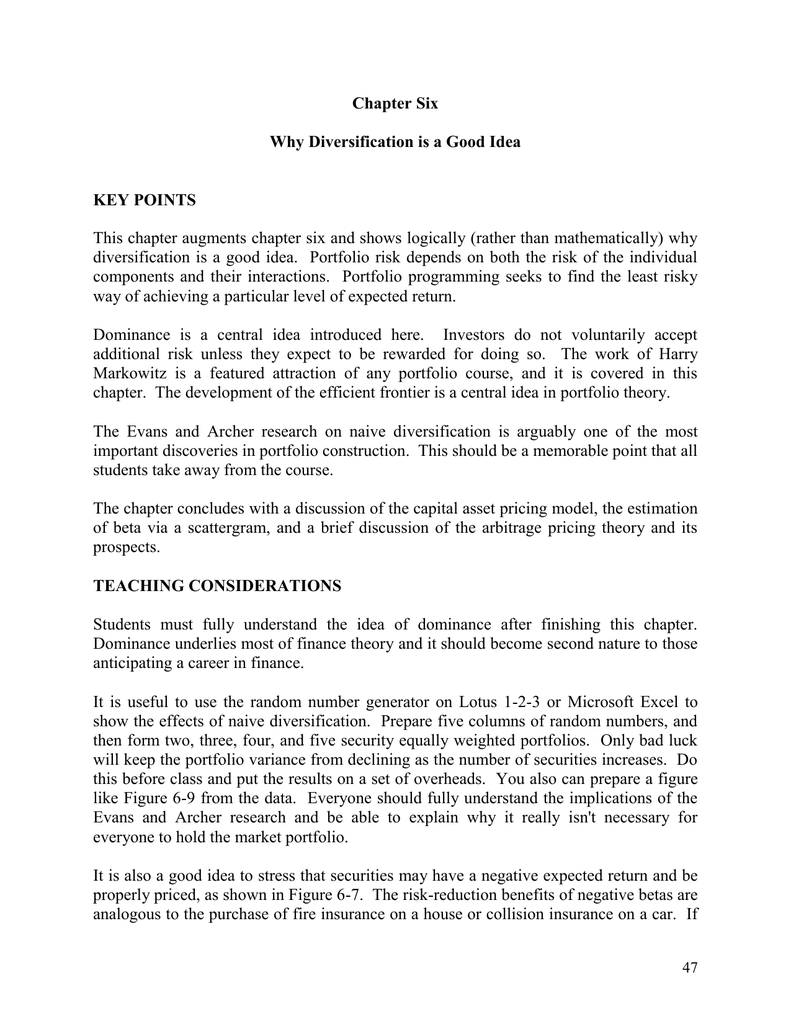 Chapter Six

Why Diversification is a Good Idea

KEY POINTS

This chapter augments chapter six and shows logically (rather than mathematically) why diversification is a good idea. Portfolio risk depends on both the risk of the individual components and their interactions. Portfolio programming seeks to find the least risky way of achieving a particular level of expected return.

Dominance is a central idea introduced here. Investors do not voluntarily accept additional risk unless they expect to be rewarded for doing so. The work of Harry Markowitz is a featured attraction of any portfolio course, and it is covered in this chapter. The development of the efficient frontier is a central idea in portfolio theory.

The Evans and Archer research on naive diversification is arguably one of the most important discoveries in portfolio construction. This should be a memorable point that all students take away from the course.

The chapter concludes with a discussion of the capital asset pricing model, the estimation of beta via a scattergram, and a brief discussion of the arbitrage pricing theory and its prospects.

TEACHING CONSIDERATIONS

Students must fully understand the idea of dominance after finishing this chapter. Dominance underlies most of finance theory and it should become second nature to those anticipating a career in finance.

It is useful to use the random number generator on Lotus 1-2-3 or Microsoft Excel to show the effects of naive diversification. Prepare five columns of random numbers, and then form two, three, four, and five security equally weighted portfolios. Only bad luck will keep the portfolio variance from declining as the number of securities increases. Do this before class and put the results on a set of overheads. You also can prepare a figure like Figure 6-9 from the data. Everyone should fully understand the implications of the Evans and Archer research and be able to explain why it really isn't necessary for everyone to hold the market portfolio.

It is also a good idea to stress that securities may have a negative expected return and be properly priced, as shown in Figure 6-7. The risk-reduction benefits of negative betas are analogous to the purchase of fire insurance on a house or collision insurance on a car. If

47